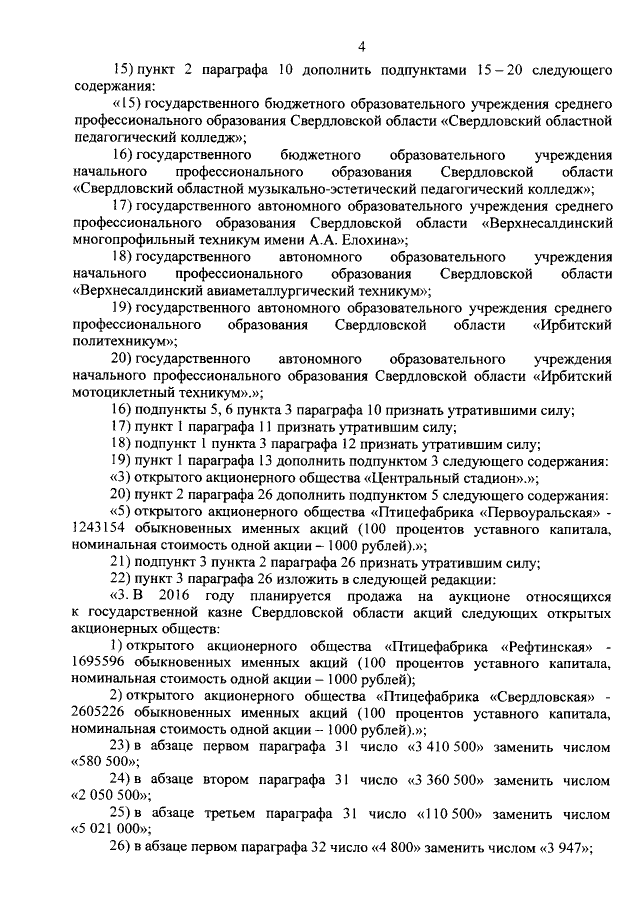 4

15) пункт 2 параграфа 10 дополнить подпунктами 15 – 20 следующего содержания:

«15) государственного бюджетного образовательного учреждения среднего профессионального образования Свердловской области «Свердловский областной педагогический колледж»;

16) государственного бюджетного образовательного учреждения начального профессионального образования Свердловской области «Свердловский областной музыкально-эстетический педагогический колледж»;

17) государственного автономного образовательного учреждения среднего профессионального образования Свердловской области «Верхнесалдинский многопрофильный техникум имени А.А. Елохина»;

18) государственного автономного образовательного учреждения начального профессионального образования Свердловской области «Верхнесалдинский авиаметаллургический техникум»;

19) государственного автономного образовательного учреждения среднего профессионального образования Свердловской области «Ирбитский политехникум»;

20) государственного автономного образовательного учреждения начального профессионального образования Свердловской области «Ирбитский мотоциклетный техникум».»;

16) подпункты 5, 6 пункта 3 параграфа 10 признать утратившими силу;

17) пункт 1 параграфа 11 признать утратившим силу;

18) подпункт 1 пункта 3 параграфа 12 признать утратившим силу;

19) пункт 1 параграфа 13 дополнить подпунктом 3 следующего содержания:

«3) открытого акционерного общества «Центральный стадион».»;

20) пункт 2 параграфа 26 дополнить подпунктом 5 следующего содержания:

«5) открытого акционерного общества «Птицефабрика «Первоуральская» - 1243154 обыкновенных именных акций (100 процентов уставного капитала, номинальная стоимость одной акции – 1000 рублей).»;

21) подпункт 3 пункта 2 параграфа 26 признать утратившим силу;

22) пункт 3 параграфа 26 изложить в следующей редакции:

«3. В 2016 году планируется продажа на аукционе относящихся к государственной казне Свердловской области акций следующих открытых акционерных обществ:

1) открытого акционерного общества «Птицефабрика «Рефтинская» - 1695596 обыкновенных именных акций (100 процентов уставного капитала, номинальная стоимость одной акции – 1000 рублей);

2) открытого акционерного общества «Птицефабрика «Свердловская» - 2605226 обыкновенных именных акций (100 процентов уставного капитала, номинальная стоимость одной акции – 1000 рублей).»;

23) в абзаце первом параграфа 31 число «3 410 500» заменить числом «580 500»;

24) в абзаце втором параграфа 31 число «3 360 500» заменить числом «2 050 500»;

25) в абзаце третьем параграфа 31 число «110 500» заменить числом «5 021 000»;

26) в абзаце первом параграфа 32 число «4 800» заменить числом «3 947»;